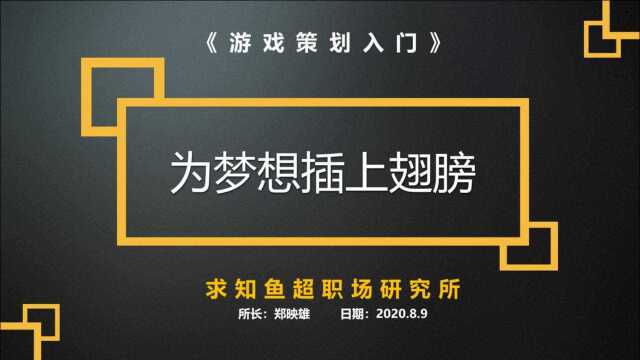 《游戏策划入门》

为梦想插上翅膀

求知鱼超职场研究所

所长：郑映雄　　日期：2020.8.9